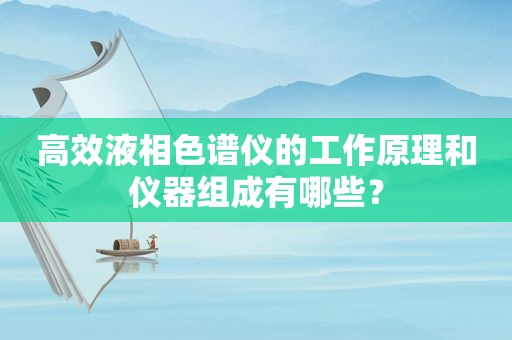 高效液相色谱仪的工作原理和仪器组成有哪些？